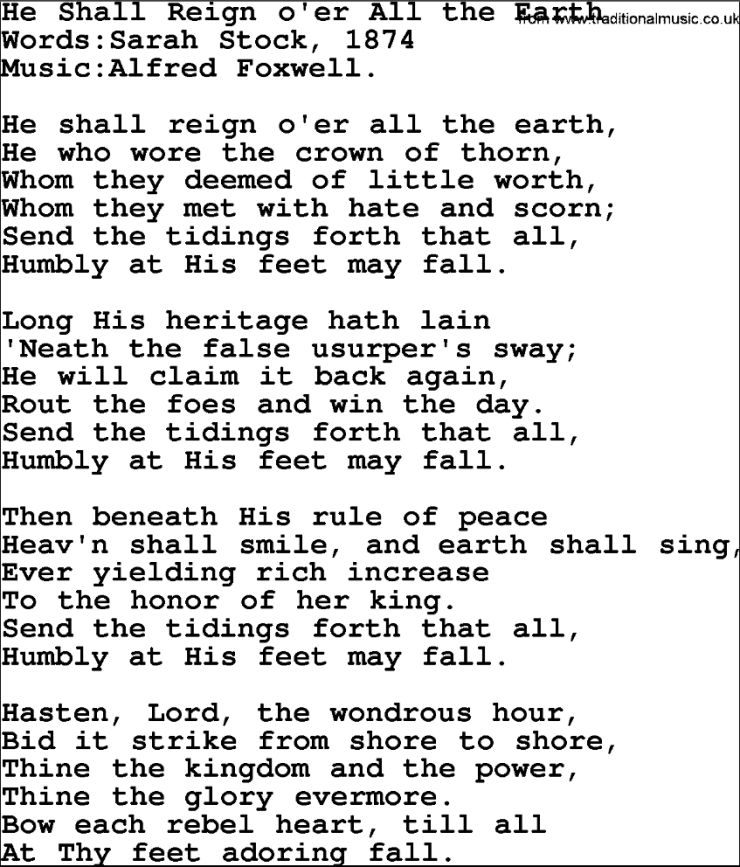 He Shall Reign o'er All the Earth
Words:Sarah Stock, 1874
Music:Alfred Foxwell.

He shall reign o'er all the earth,
He who wore the crown of thorn,
Whom they deemed of little worth,
Whom they met with hate and scorn;
Send the tidings forth that all,
Humbly at His feet may fall.

Long His heritage hath lain
'Neath the false usurper's sway;
He will claim it back again,
Rout the foes and win the day.
Send the tidings forth that all,
Humbly at His feet may fall.

Then beneath His rule of peace
Heav'n shall smile, and earth shall sing,
Ever yielding rich increase
To the honor of her king.
Send the tidings forth that all,
Humbly at His feet may fall.

Hasten, Lord, the wondrous hour,
Bid it strike from shore to shore,
Thine the kingdom and the power,
Thine the glory evermore.
Bow each rebel heart, till all
At Thy feet adoring fall.

from www.traditionalmusic.co.uk